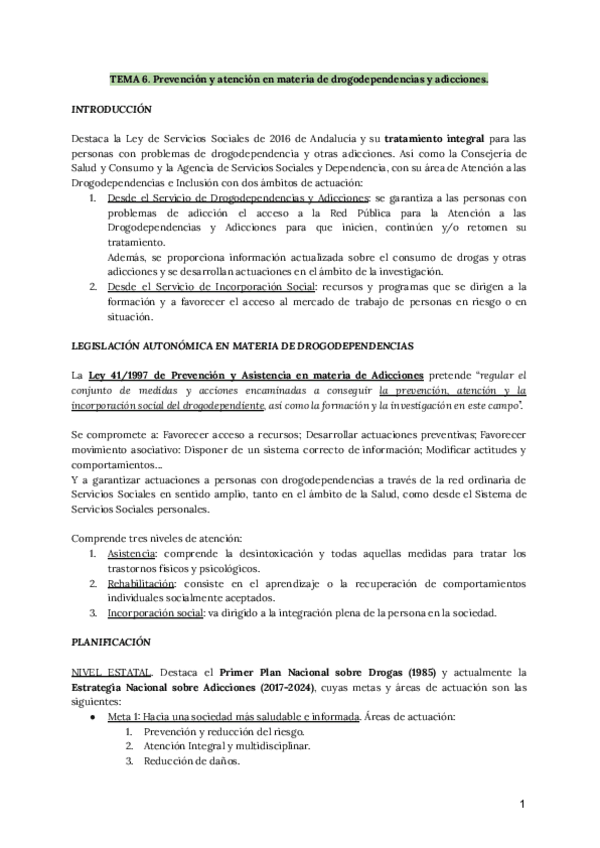 TEMA 6. Prevención y atención en materia de drogodependencias y adicciones.

INTRODUCCIÓN

Destaca la Ley de Servicios Sociales de 2016 de Andalucía y su tratamiento integral para las personas con problemas de drogodependencia y otras adicciones. Así como la Consejería de Salud y Consumo y la Agencia de Servicios Sociales y Dependencia, con su área de Atención a las Drogodependencias e Inclusión con dos ámbitos de actuación:

1. Desde el Servicio de Drogodependencias y Adicciones: se garantiza a las personas con problemas de adicción el acceso a la Red Pública para la Atención a las Drogodependencias y Adicciones para que inicien, continúen y/o retomen su tratamiento.
Además, se proporciona información actualizada sobre el consumo de drogas y otras adicciones y se desarrollan actuaciones en el ámbito de la investigación.
2. Desde el Servicio de Incorporación Social: recursos y programas que se dirigen a la formación y a favorecer el acceso al mercado de trabajo de personas en riesgo o en situación.

LEGISLACIÓN AUTONÓMICA EN MATERIA DE DROGODEPENDENCIAS

La Ley 41/1997 de Prevención y Asistencia en materia de Adicciones pretende "regular el conjunto de medidas y acciones encaminadas a conseguir la prevención, atención y la incorporación social del drogodependiente, así como la formación y la investigación en este campo".

Se compromete a: Favorecer acceso a recursos; Desarrollar actuaciones preventivas; Favorecer movimiento asociativo: Disponer de un sistema correcto de información; Modificar actitudes y comportamientos...
Y a garantizar actuaciones a personas con drogodependencias a través de la red ordinaria de Servicios Sociales en sentido amplio, tanto en el ámbito de la Salud, como desde el Sistema de Servicios Sociales personales.

Comprende tres niveles de atención:

1. Asistencia: comprende la desintoxicación y todas aquellas medidas para tratar los trastornos físicos y psicológicos.
2. Rehabilitación: consiste en el aprendizaje o la recuperación de comportamientos individuales socialmente aceptados.
3. Incorporación social: va dirigido a la integración plena de la persona en la sociedad.

PLANIFICACIÓN

NIVEL ESTATAL. Destaca el Primer Plan Nacional sobre Drogas (1985) y actualmente la Estrategia Nacional sobre Adicciones (2017-2024), cuyas metas y áreas de actuación son las siguientes:

● Meta 1: Hacia una sociedad más saludable e informada. Áreas de actuación:
1. Prevención y reducción del riesgo.
2. Atención Integral y multidisciplinar.
3. Reducción de daños.

1